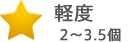 軽度
2～3.5個